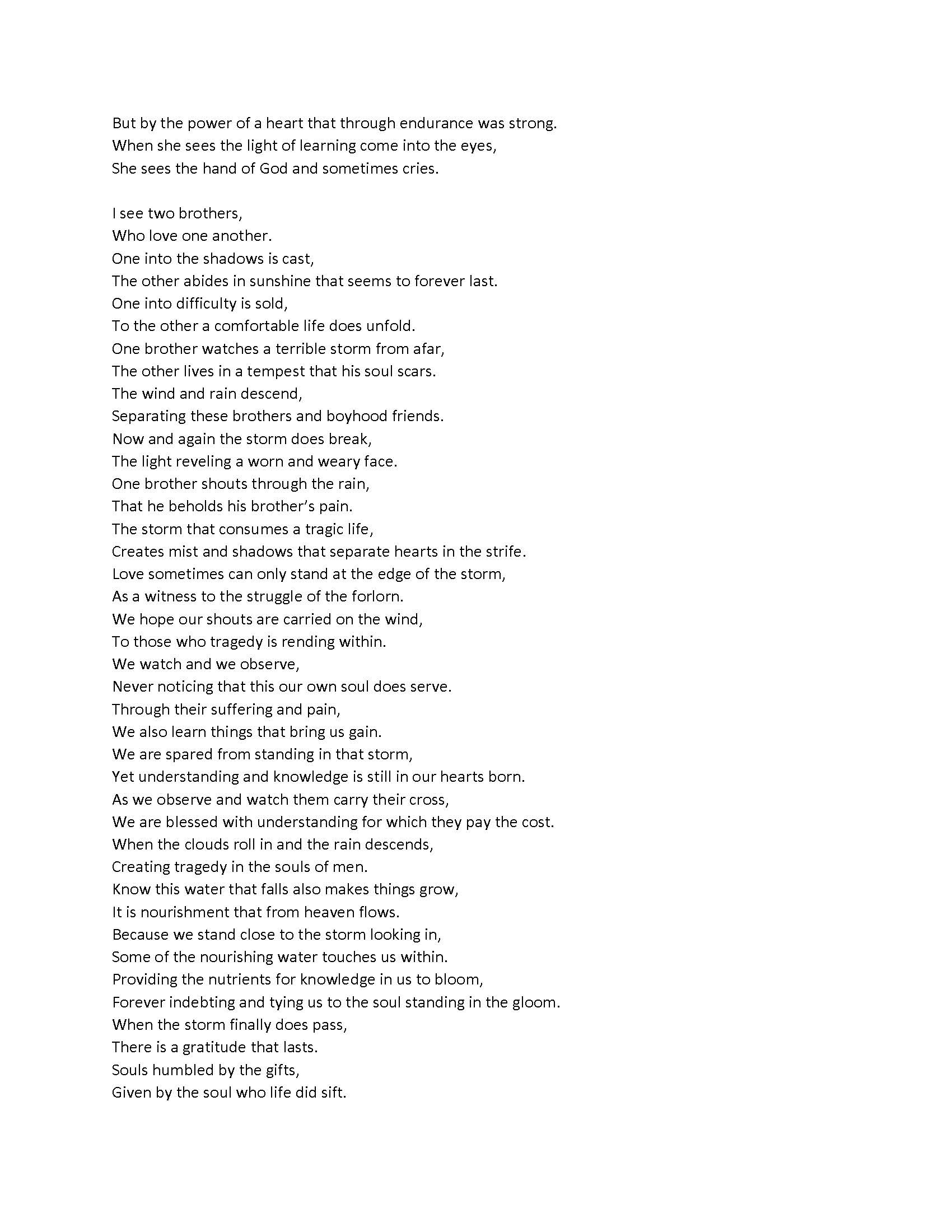 But by the power of a heart that through endurance was strong.
When she sees the light of learning come into the eyes,
She sees the hand of God and sometimes cries.

I see two brothers,
Who love one another.
One into the shadows is cast,
The other abides in sunshine that seems to forever last.
One into difficulty is sold,
To the other a comfortable life does unfold.
One brother watches a terrible storm from afar,
The other lives in a tempest that his soul scars.
The wind and rain descend,
Separating these brothers and boyhood friends.
Now and again the storm does break,
The light reveling a worn and weary face.
One brother shouts through the rain,
That he beholds his brother's pain.
The storm that consumes a tragic life,
Creates mist and shadows that separate hearts in the strife.
Love sometimes can only stand at the edge of the storm,
As a witness to the struggle of the forlorn.
We hope our shouts are carried on the wind,
To those who tragedy is rending within.
We watch and we observe,
Never noticing that this our own soul does serve.
Through their suffering and pain,
We also learn things that bring us gain.
We are spared from standing in that storm,
Yet understanding and knowledge is still in our hearts born.
As we observe and watch them carry their cross,
We are blessed with understanding for which they pay the cost.
When the clouds roll in and the rain descends,
Creating tragedy in the souls of men.
Know this water that falls also makes things grow,
It is nourishment that from heaven flows.
Because we stand close to the storm looking in,
Some of the nourishing water touches us within.
Providing the nutrients for knowledge in us to bloom,
Forever indebting and tying us to the soul standing in the gloom.
When the storm finally does pass,
There is a gratitude that lasts.
Souls humbled by the gifts,
Given by the soul who life did sift.